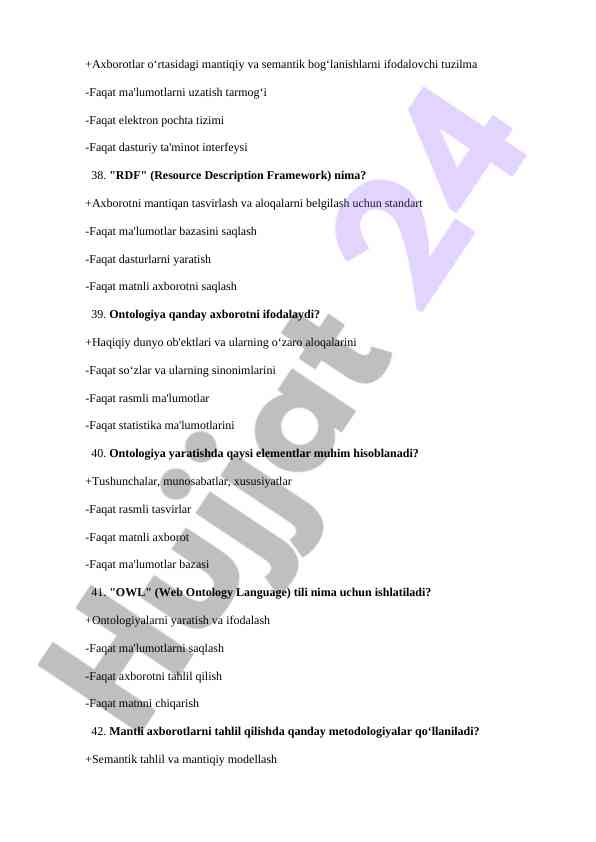 +Axborotlar o‘rtasidagi mantiqiy va semantik bog‘lanishlarni ifodalovchi tuzilma

-Faqat ma'lumotlarni uzatish tarmog‘i

-Faqat elektron pochta tizimi

-Faqat dasturiy ta'minot interfeysi

38. "RDF" (Resource Description Framework) nima?

+Axborotni mantiqan tasvirlash va aloqalarni belgilash uchun standart

-Faqat ma'lumotlar bazasini saqlash

-Faqat dasturlarni yaratish

-Faqat matnli axborotni saqlash

39. Ontologiya qanday axborotni ifodalaydi?

+Haqiqiy dunyo ob'ektlari va ularning o‘zaro aloqalarini

-Faqat so‘zlar va ularning sinonimlarini

-Faqat rasmli ma'lumotlar

-Faqat statistika ma'lumotlarini

40. Ontologiya yaratishda qaysi elementlar muhim hisoblanadi?

+Tushunchalar, munosabatlar, xususiyatlar

-Faqat rasmli tasvirlar

-Faqat matnli axborot

-Faqat ma'lumotlar bazasi

41. "OWL" (Web Ontology Language) tili nima uchun ishlatiladi?

+Ontologiyalarni yaratish va ifodalash

-Faqat ma'lumotlarni saqlash

-Faqat axborotni tahlil qilish

-Faqat matnni chiqarish

42. Mantli axborotlarni tahlil qilishda qanday metodologiyalar qo‘llaniladi?

+Semantik tahlil va mantiqiy modellash

Hujjat 24